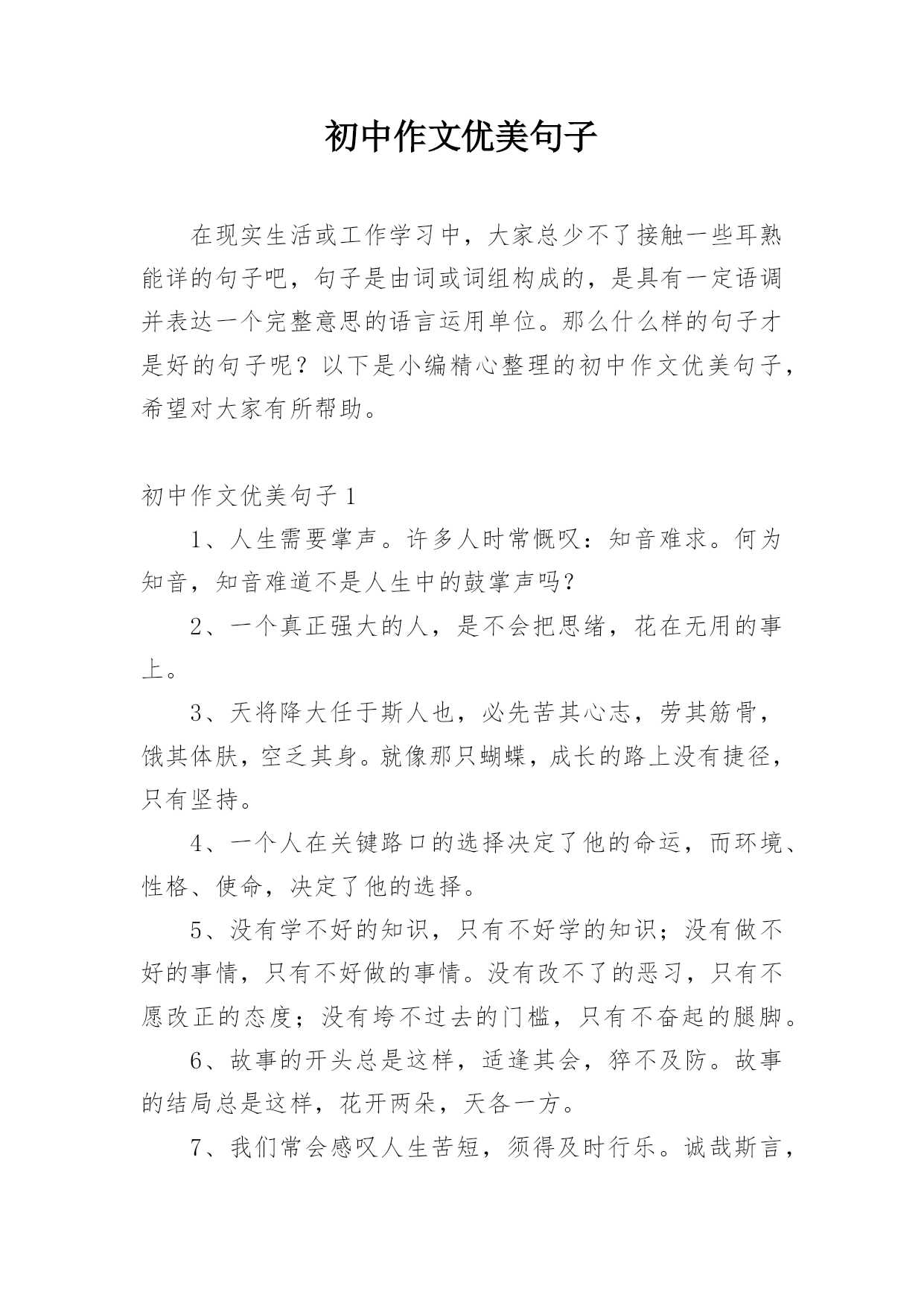 初中作文优美句子

在现实生活或工作学习中，大家总少不了接触一些耳熟能详的句子吧，句子是由词或词组构成的，是具有一定语调并表达一个完整意思的语言运用单位。那么什么样的句子才是好的句子呢？以下是小编精心整理的初中作文优美句子，希望对大家有所帮助。

初中作文优美句子 1

1、人生需要掌声。许多人时常慨叹：知音难求。何为知音，知音难道不是人生中的鼓掌声吗?

2、一个真正强大的人，是不会把思绪，花在无用的事上。

3、天将降大任于斯人也，必先苦其心志，劳其筋骨，饿其体肤，空乏其身。就像那只蝴蝶，成长的路上没有捷径，只有坚持。

4、一个人在关键路口的选择决定了他的命运，而环境、性格、使命，决定了他的选择。

5、没有学不好的知识，只有不好学的知识；没有做不好的事情，只有不好做的事情。没有改不了的恶习，只有不愿改正的态度；没有垮不过去的门槛，只有不奋起的腿脚。

6、故事的开头总是这样，适逢其会，猝不及防。故事的结局总是这样，花开两朵，天各一方。

7、我们常会感叹人生苦短，须得及时行乐。诚哉斯言，